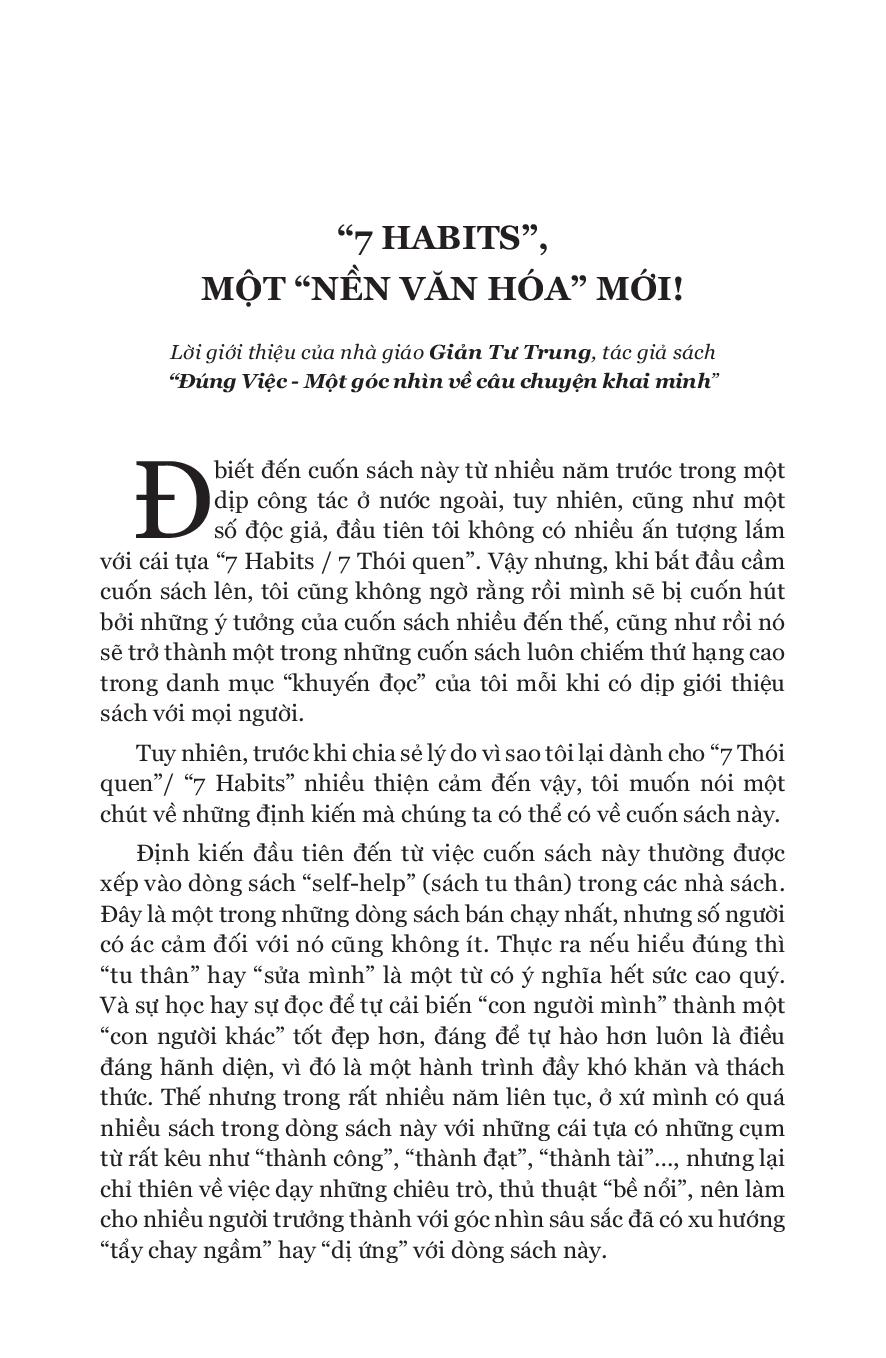 “7 HABITS”,
MỘT “NỀN VĂN HÓA” MỚI!

Lời giới thiệu của nhà giáo Giản Tư Trung, tác giả sách “Đúng Việc - Một góc nhìn về câu chuyện khai minh”

Đ biết đến cuốn sách này từ nhiều năm trước trong một dịp công tác ở nước ngoài, tuy nhiên, cũng như một số độc giả, đầu tiên tôi không có nhiều ấn tượng lắm với cái tựa “7 Habits / 7 Thói quen”. Vậy nhưng, khi bắt đầu cầm cuốn sách lên, tôi cũng không ngờ rằng rồi mình sẽ bị cuốn hút bởi những ý tưởng của cuốn sách nhiều đến thế, cũng như rồi nó sẽ trở thành một trong những cuốn sách luôn chiếm thứ hạng cao trong danh mục “khuyến đọc” của tôi mỗi khi có dịp giới thiệu sách với mọi người.

Tuy nhiên, trước khi chia sẻ lý do vì sao tôi lại dành cho “7 Thói quen”/ “7 Habits” nhiều thiện cảm đến vậy, tôi muốn nói một chút về những định kiến mà chúng ta có thể có về cuốn sách này.

Định kiến đầu tiên đến từ việc cuốn sách này thường được xếp vào dòng sách “self-help” (sách tu thân) trong các nhà sách. Đây là một trong những dòng sách bán chạy nhất, nhưng số người có ác cảm đối với nó cũng không ít. Thực ra nếu hiểu đúng thì “tu thân” hay “sửa mình” là một từ có ý nghĩa hết sức cao quý. Và sự học hay sự đọc để tự cải biến “con người mình” thành một “con người khác” tốt đẹp hơn, đáng để tự hào hơn luôn là điều đáng hãnh diện, vì đó là một hành trình đầy khó khăn và thách thức. Thế nhưng trong rất nhiều năm liên tục, ở xứ mình có quá nhiều sách trong dòng sách này với những cái tựa có những cụm từ rất kêu như “thành công”, “thành đạt”, “thành tài”..., nhưng lại chỉ thiên về việc dạy những chiêu trò, thủ thuật “bề nổi”, nên làm cho nhiều người trưởng thành với góc nhìn sâu sắc đã có xu hướng “tẩy chay ngầm” hay “dị ứng” với dòng sách này.